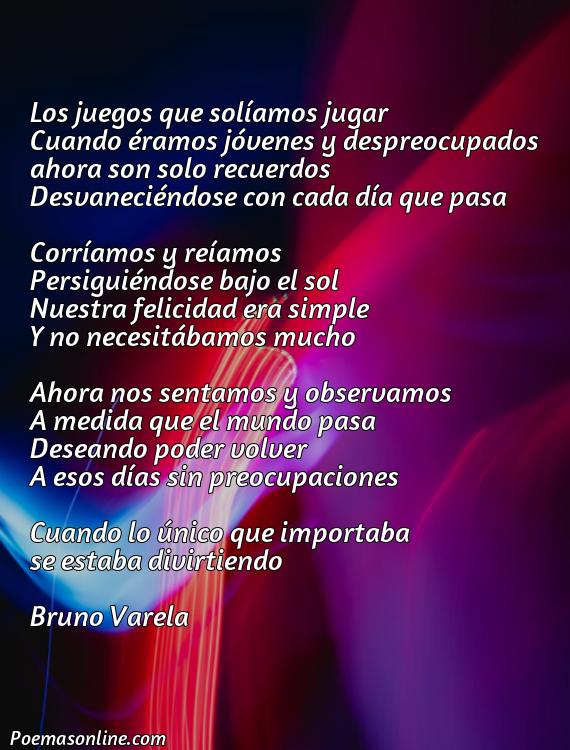 Los juegos que solíamos jugar
Cuando éramos jóvenes y despreocupados
ahora son solo recuerdos
Desvaneciéndose con cada día que pasa

Corríamos y reíamos
Persiguiéndose bajo el sol
Nuestra felicidad era simple
Y no necesitábamos mucho

Ahora nos sentamos y observamos
A medida que el mundo pasa
Deseando poder volver
A esos días sin preocupaciones

Cuando lo único que importaba
se estaba divirtiendo

Bruno Varela

Poemasonline.com